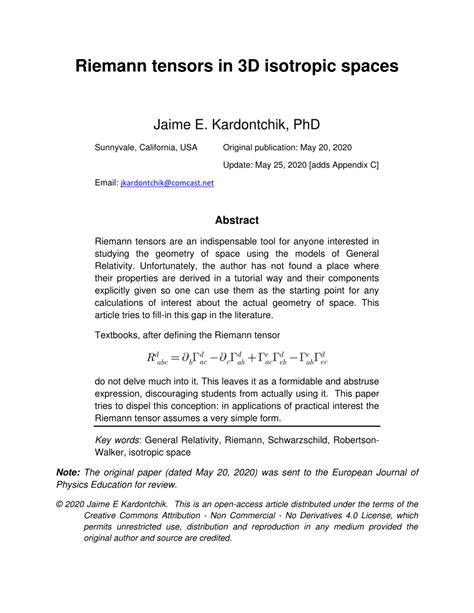 Riemann tensors in 3D isotropic spaces

Jaime E. Kardontchik, PhD

Sunnyvale, California, USA    Original publication: May 20, 2020

Update: May 25, 2020 [adds Appendix C]

Email: jkardontchik@comcast.net

Abstract

Riemann tensors are an indispensable tool for anyone interested in studying the geometry of space using the models of General Relativity. Unfortunately, the author has not found a place where their properties are derived in a tutorial way and their components explicitly given so one can use them as the starting point for any calculations of interest about the actual geometry of space. This article tries to fill-in this gap in the literature.

Textbooks, after defining the Riemann tensor

$R^d_{abc} = \partial_b \Gamma^d_{ac} - \partial_c \Gamma^d_{ab} + \Gamma^e_{ac}\Gamma^d_{eb} - \Gamma^e_{ab}\Gamma^d_{ec}$

do not delve much into it. This leaves it as a formidable and abstruse expression, discouraging students from actually using it. This paper tries to dispel this conception: in applications of practical interest the Riemann tensor assumes a very simple form.

Key words: General Relativity, Riemann, Schwarzschild, Robertson-Walker, isotropic space

Note: The original paper (dated May 20, 2020) was sent to the European Journal of Physics Education for review.

© 2020 Jaime E Kardontchik. This is an open-access article distributed under the terms of the Creative Commons Attribution - Non Commercial - No Derivatives 4.0 License, which permits unrestricted use, distribution and reproduction in any medium provided the original author and source are credited.